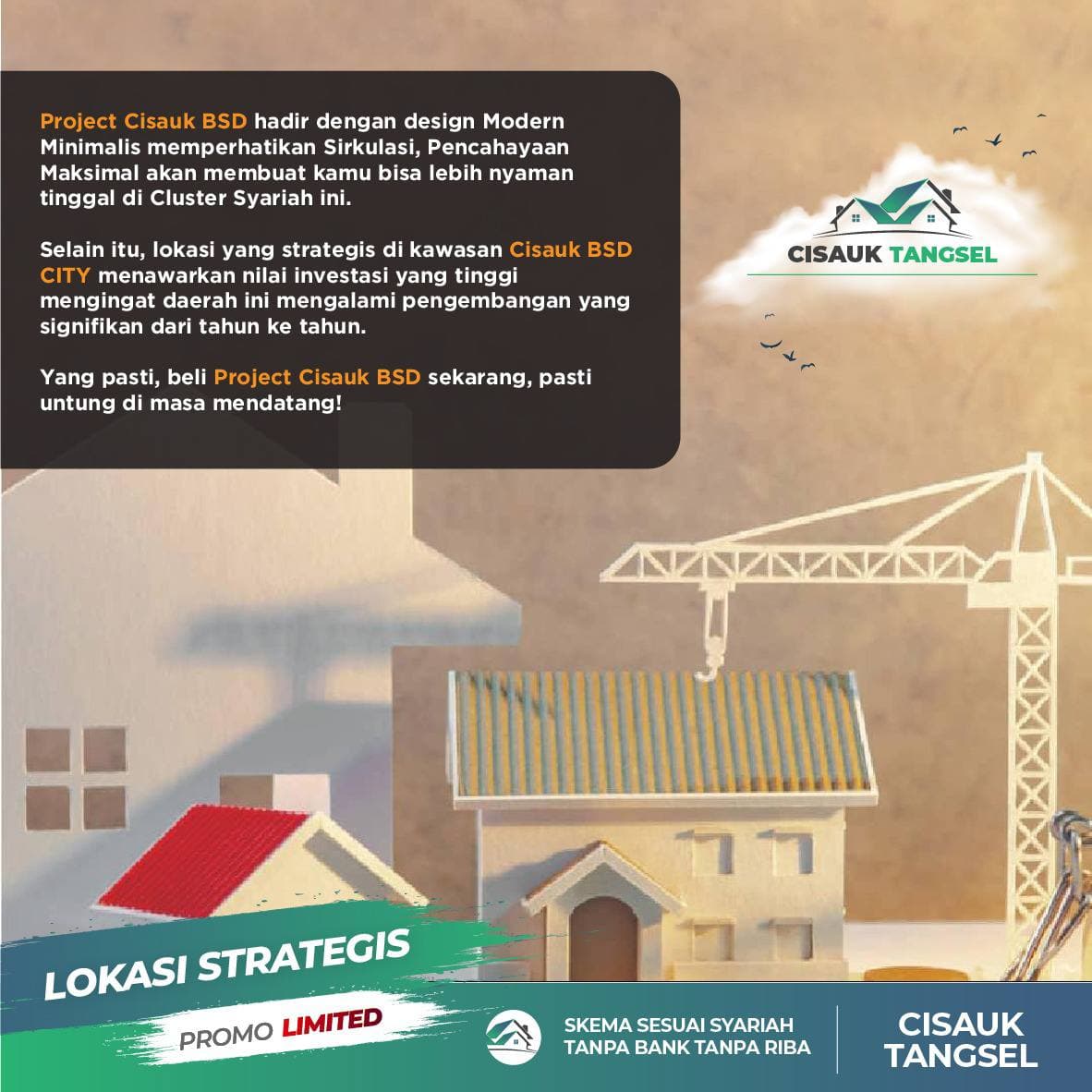 Project Cisauk BSD hadir dengan design Modern Minimalis memperhatikan Sirkulasi, Pencahayaan Maksimal akan membuat kamu bisa lebih nyaman tinggal di Cluster Syariah ini.

Selain itu, lokasi yang strategis di kawasan Cisauk BSD CITY menawarkan nilai investasi yang tinggi mengingat daerah ini mengalami pengembangan yang signifikan dari tahun ke tahun.

Yang pasti, beli Project Cisauk BSD sekarang, pasti untung di masa mendatang!

CISAUK TANGSEL

LOKASI STRATEGIS

PROMO LIMITED

SKEMA SESUAI SYARIAH
TANPA BANK TANPA RIBA

CISAUK
TANGSEL